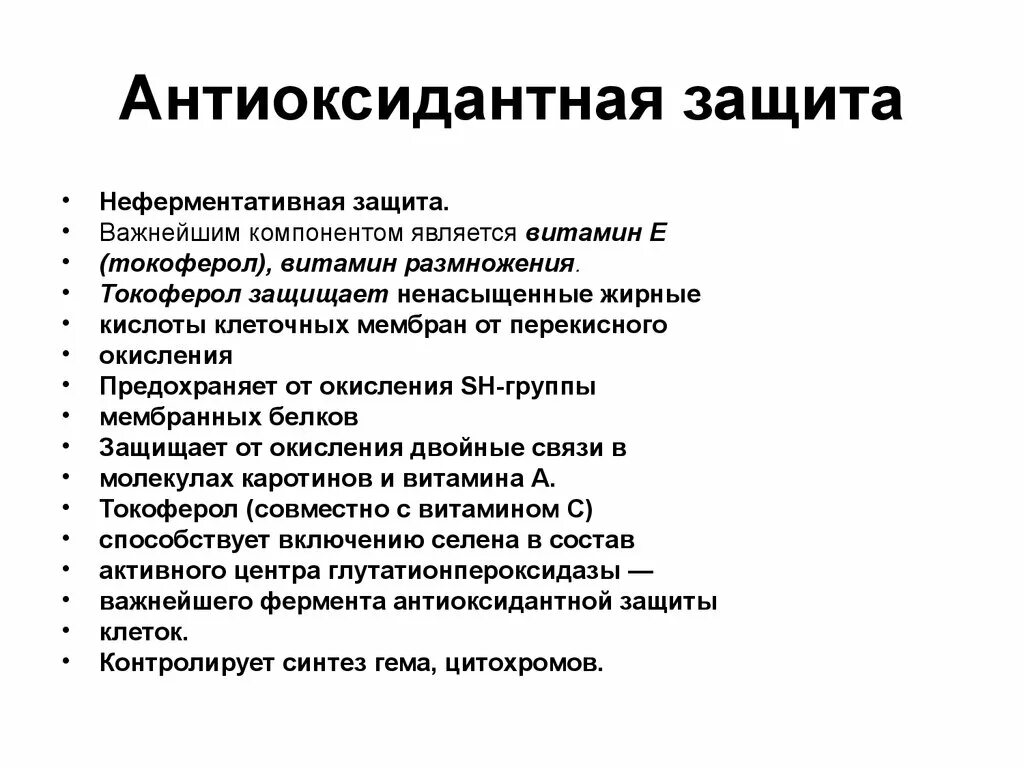 Антиоксидантная защита

• Неферментативная защита.
• Важнейшим компонентом является витамин Е
• (токоферол), витамин размножения.
• Токоферол защищает ненасыщенные жирные
• кислоты клеточных мембран от перекисного
• окисления
• Предохраняет от окисления SH-группы
• мембранных белков
• Защищает от окисления двойные связи в
• молекулах каротинов и витамина А.
• Токоферол (совместно с витамином С)
• способствует включению селена в состав
• активного центра глутатионпероксидазы —
• важнейшего фермента антиоксидантной защиты
• клеток.
• Контролирует синтез гема, цитохромов.